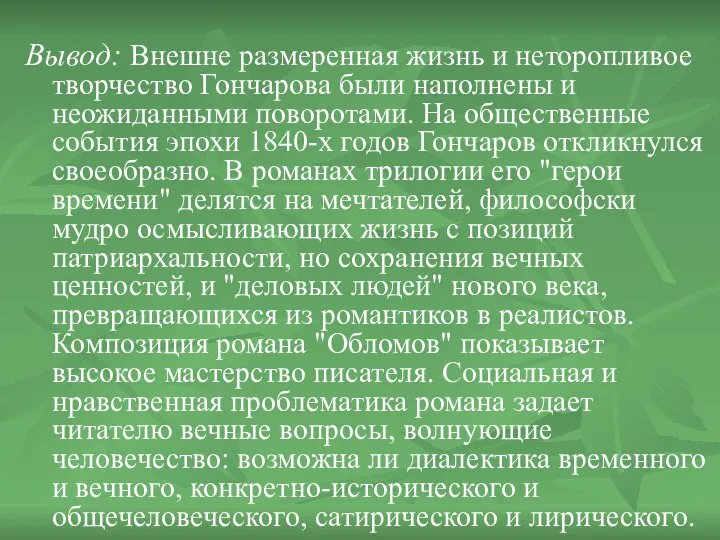 Вывод: Внешне размеренная жизнь и неторопливое творчество Гончарова были наполнены и неожиданными поворотами. На общественные события эпохи 1840-х годов Гончаров откликнулся своеобразно. В романах трилогии его "герои времени" делятся на мечтателей, философски мудро осмысливающих жизнь с позиций патриархальности, но сохранения вечных ценностей, и "деловых людей" нового века, превращающихся из романтиков в реалистов. Композиция романа "Обломов" показывает высокое мастерство писателя. Социальная и нравственная проблематика романа задает читателю вечные вопросы, волнующие человечество: возможна ли диалектика временного и вечного, конкретно-исторического и общечеловеческого, сатирического и лирического.